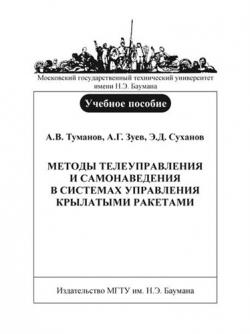 Московский государственный технический университет имени Н.Э. Баумана

Учебное пособие

А.В. Туманов, А.Г. Зуев, Э.Д. Суханов

МЕТОДЫ ТЕЛЕУПРАВЛЕНИЯ И САМОНАВЕДЕНИЯ В СИСТЕМАХ УПРАВЛЕНИЯ КРЫЛАТЫМИ РАКЕТАМИ

Издательство МГТУ им. Н.Э. Баумана